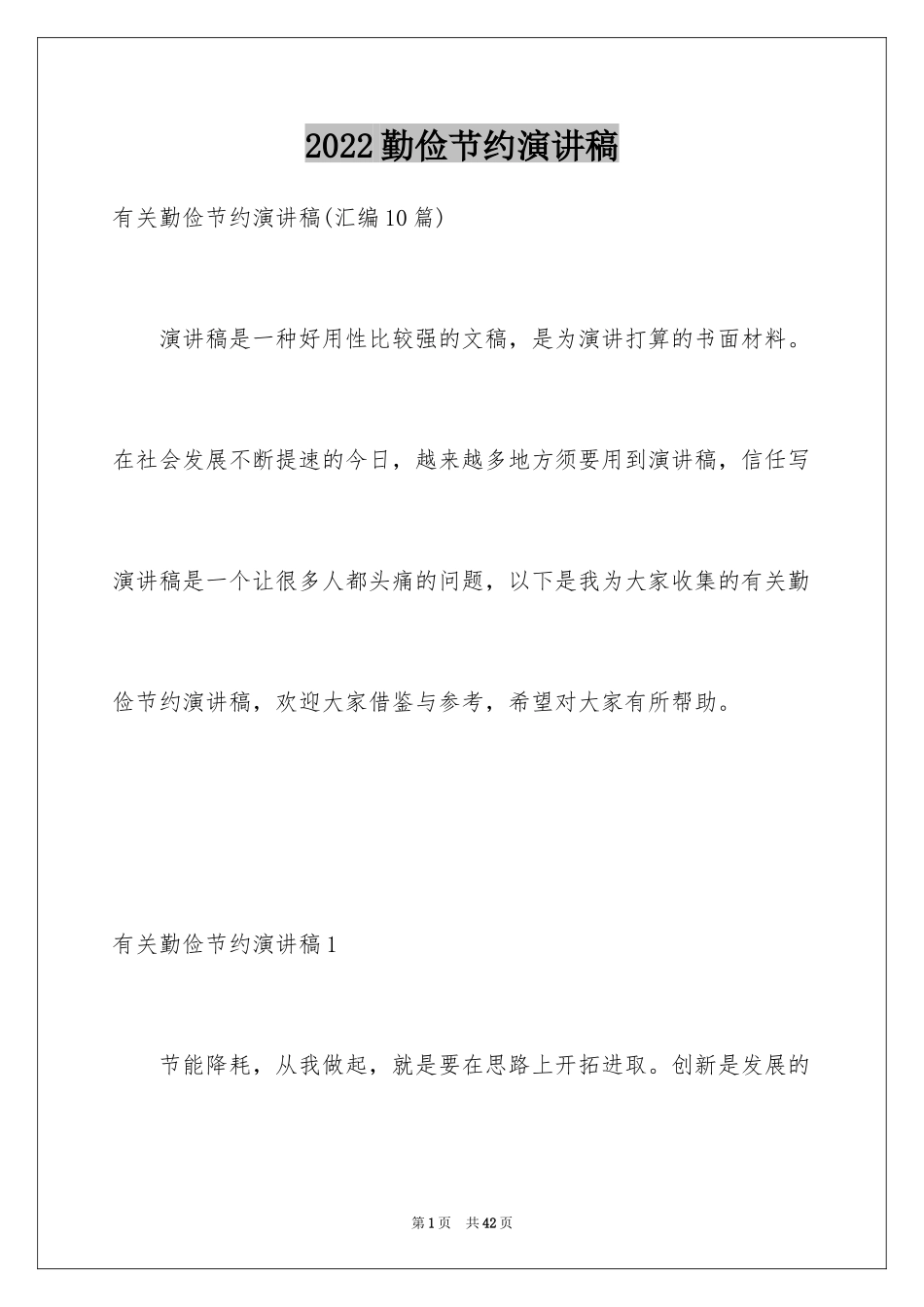 2022勤俭节约演讲稿

有关勤俭节约演讲稿(汇编10篇)

演讲稿是一种好用性比较强的文稿，是为演讲打算的书面材料。在社会发展不断提速的今日，越来越多地方须要用到演讲稿，信任写演讲稿是一个让很多人都头痛的问题，以下是我为大家收集的有关勤俭节约演讲稿，欢迎大家借鉴与参考，希望对大家有所帮助。

有关勤俭节约演讲稿1

节能降耗，从我做起，就是要在思路上开拓进取。创新是发展的

第1页 共42页